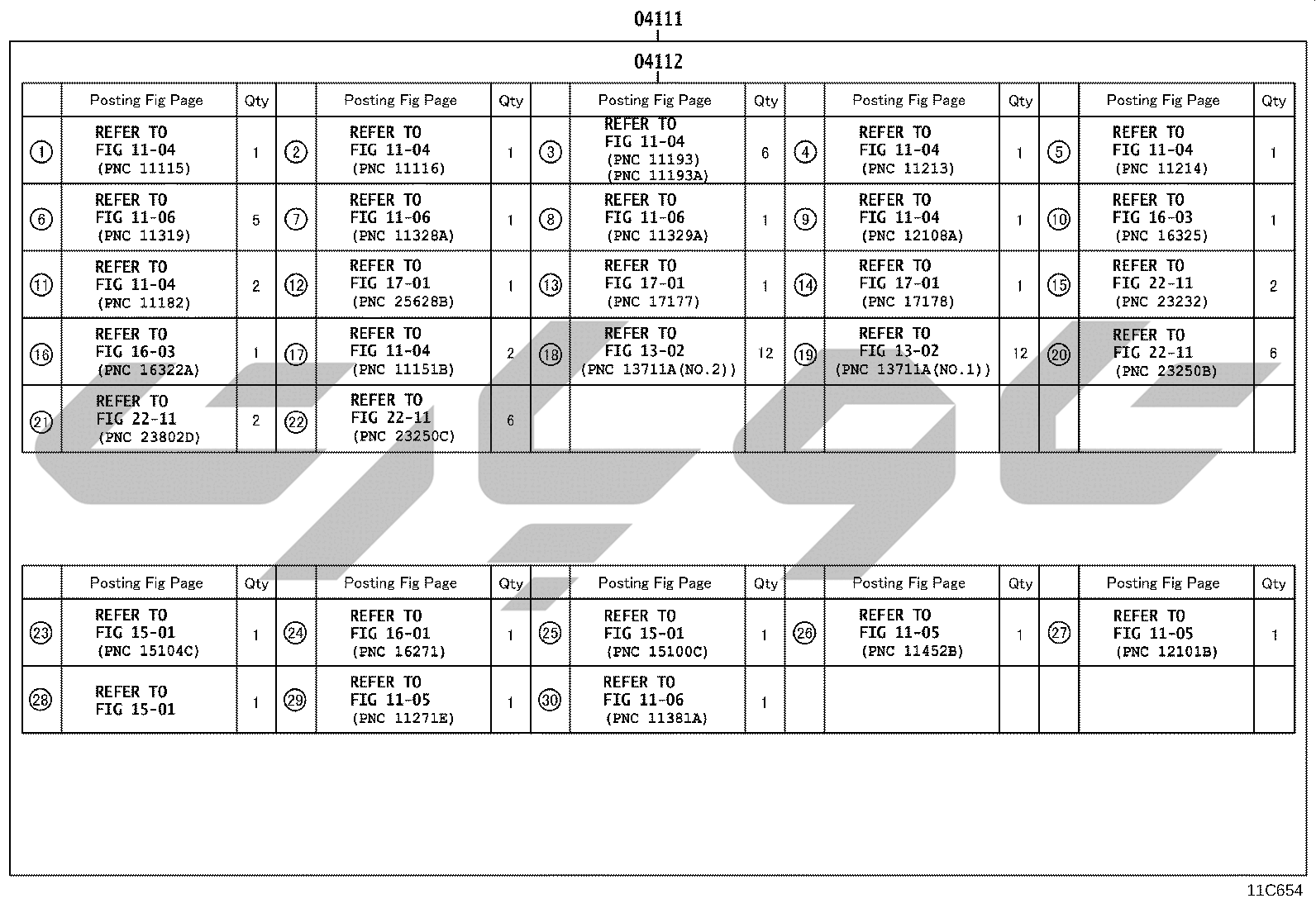 04111

04112

|  | Posting Fig Page | Qty |  | Posting Fig Page | Qty |  | Posting Fig Page | Qty |  | Posting Fig Page | Qty |  | Posting Fig Page | Qty |
|---|---|---|---|---|---|---|---|---|---|---|---|---|---|---|
| ① | REFER TO FIG 11-04 (PNC 11115) | 1 | ② | REFER TO FIG 11-04 (PNC 11116) | 1 | ③ | REFER TO FIG 11-04 (PNC 11193) (PNC 11193A) | 6 | ④ | REFER TO FIG 11-04 (PNC 11213) | 1 | ⑤ | REFER TO FIG 11-04 (PNC 11214) | 1 |
| ⑥ | REFER TO FIG 11-06 (PNC 11319) | 5 | ⑦ | REFER TO FIG 11-06 (PNC 11328A) | 1 | ⑧ | REFER TO FIG 11-06 (PNC 11329A) | 1 | ⑨ | REFER TO FIG 11-04 (PNC 12108A) | 1 | ⑩ | REFER TO FIG 16-03 (PNC 16325) | 1 |
| ⑪ | REFER TO FIG 11-04 (PNC 11182) | 2 | ⑫ | REFER TO FIG 17-01 (PNC 25628B) | 1 | ⑬ | REFER TO FIG 17-01 (PNC 17177) | 1 | ⑭ | REFER TO FIG 17-01 (PNC 17178) | 1 | ⑮ | REFER TO FIG 22-11 (PNC 23232) | 2 |
| ⑯ | REFER TO FIG 16-03 (PNC 16322A) | 1 | ⑰ | REFER TO FIG 11-04 (PNC 11151B) | 2 | ⑱ | REFER TO FIG 13-02 (PNC 13711A(NO.2)) | 12 | ⑲ | REFER TO FIG 13-02 (PNC 13711A(NO.1)) | 12 | ⑳ | REFER TO FIG 22-11 (PNC 23250B) | 6 |
| ㉑ | REFER TO FIG 22-11 (PNC 23802D) | 2 | ㉒ | REFER TO FIG 22-11 (PNC 23250C) | 6 |  |  |  |  |  |  |  |  |  |

|  | Posting Fig Page | Qty |  | Posting Fig Page | Qty |  | Posting Fig Page | Qty |  | Posting Fig Page | Qty |  | Posting Fig Page | Qty |
|---|---|---|---|---|---|---|---|---|---|---|---|---|---|---|
| ㉓ | REFER TO FIG 15-01 (PNC 15104C) | 1 | ㉔ | REFER TO FIG 16-01 (PNC 16271) | 1 | ㉕ | REFER TO FIG 15-01 (PNC 15100C) | 1 | ㉖ | REFER TO FIG 11-05 (PNC 11452B) | 1 | ㉗ | REFER TO FIG 11-05 (PNC 12101B) | 1 |
| ㉘ | REFER TO FIG 15-01 | 1 | ㉙ | REFER TO FIG 11-05 (PNC 11271E) | 1 | ㉚ | REFER TO FIG 11-06 (PNC 11381A) | 1 |  |  |  |  |  |  |

11C654